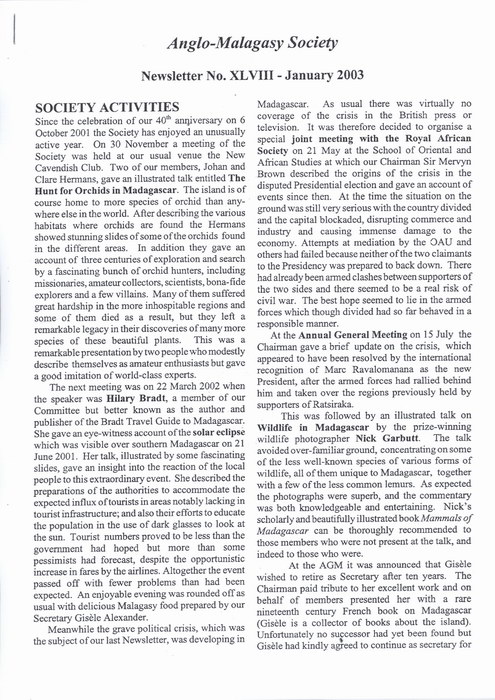 Anglo-Malagasy Society

Newsletter No. XLVIII - January 2003

SOCIETY ACTIVITIES

Since the celebration of our 40$^{th}$ anniversary on 6 October 2001 the Society has enjoyed an unusually active year. On 30 November a meeting of the Society was held at our usual venue the New Cavendish Club. Two of our members, Johan and Clare Hermans, gave an illustrated talk entitled The Hunt for Orchids in Madagascar. The island is of course home to more species of orchid than anywhere else in the world. After describing the various habitats where orchids are found the Hermans showed stunning slides of some of the orchids found in the different areas. In addition they gave an account of three centuries of exploration and search by a fascinating bunch of orchid hunters, including missionaries, amateur collectors, scientists, bona-fide explorers and a few villains. Many of them suffered great hardship in the more inhospitable regions and some of them died as a result, but they left a remarkable legacy in their discoveries of many more species of these beautiful plants. This was a remarkable presentation by two people who modestly describe themselves as amateur enthusiasts but gave a good imitation of world-class experts.

The next meeting was on 22 March 2002 when the speaker was Hilary Bradt, a member of our Committee but better known as the author and publisher of the Bradt Travel Guide to Madagascar. She gave an eye-witness account of the solar eclipse which was visible over southern Madagascar on 21 June 2001. Her talk, illustrated by some fascinating slides, gave an insight into the reaction of the local people to this extraordinary event. She described the preparations of the authorities to accommodate the expected influx of tourists in areas notably lacking in tourist infrastructure; and also their efforts to educate the population in the use of dark glasses to look at the sun. Tourist numbers proved to be less than the government had hoped but more than some pessimists had forecast, despite the opportunistic increase in fares by the airlines. Altogether the event passed off with fewer problems than had been expected. An enjoyable evening was rounded off as usual with delicious Malagasy food prepared by our Secretary Gisèle Alexander.

Meanwhile the grave political crisis, which was the subject of our last Newsletter, was developing in Madagascar. As usual there was virtually no coverage of the crisis in the British press or television. It was therefore decided to organise a special joint meeting with the Royal African Society on 21 May at the School of Oriental and African Studies at which our Chairman Sir Mervyn Brown described the origins of the crisis in the disputed Presidential election and gave an account of events since then. At the time the situation on the ground was still very serious with the country divided and the capital blockaded, disrupting commerce and industry and causing immense damage to the economy. Attempts at mediation by the OAU and others had failed because neither of the two claimants to the Presidency was prepared to back down. There had already been armed clashes between supporters of the two sides and there seemed to be a real risk of civil war. The best hope seemed to lie in the armed forces which though divided had so far behaved in a responsible manner.

At the Annual General Meeting on 15 July the Chairman gave a brief update on the crisis, which appeared to have been resolved by the international recognition of Marc Ravalomanana as the new President, after the armed forces had rallied behind him and taken over the regions previously held by supporters of Ratsiraka.

This was followed by an illustrated talk on Wildlife in Madagascar by the prize-winning wildlife photographer Nick Garbutt. The talk avoided over-familiar ground, concentrating on some of the less well-known species of various forms of wildlife, all of them unique to Madagascar, together with a few of the less common lemurs. As expected the photographs were superb, and the commentary was both knowledgeable and entertaining. Nick's scholarly and beautifully illustrated book Mammals of Madagascar can be thoroughly recommended to those members who were not present at the talk, and indeed to those who were.

At the AGM it was announced that Gisèle wished to retire as Secretary after ten years. The Chairman paid tribute to her excellent work and on behalf of members presented her with a rare nineteenth century French book on Madagascar (Gisèle is a collector of books about the island). Unfortunately no successor had yet been found but Gisèle had kindly agreed to continue as secretary for